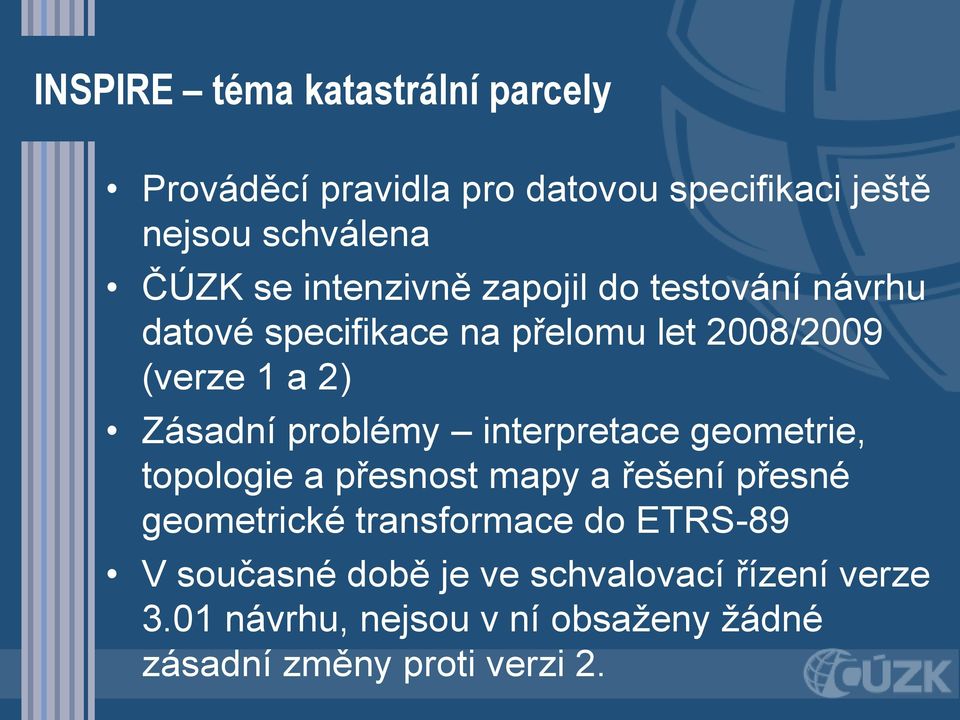 INSPIRE – téma katastrální parcely

• Prováděcí pravidla pro datovou specifikaci ještě nejsou schválena
• ČÚZK se intenzivně zapojil do testování návrhu datové specifikace na přelomu let 2008/2009 (verze 1 a 2)
• Zásadní problémy – interpretace geometrie, topologie a přesnost mapy a řešení přesné geometrické transformace do ETRS-89
• V současné době je ve schvalovací řízení verze 3.01 návrhu, nejsou v ní obsaženy žádné zásadní změny proti verzi 2.

ČÚZK